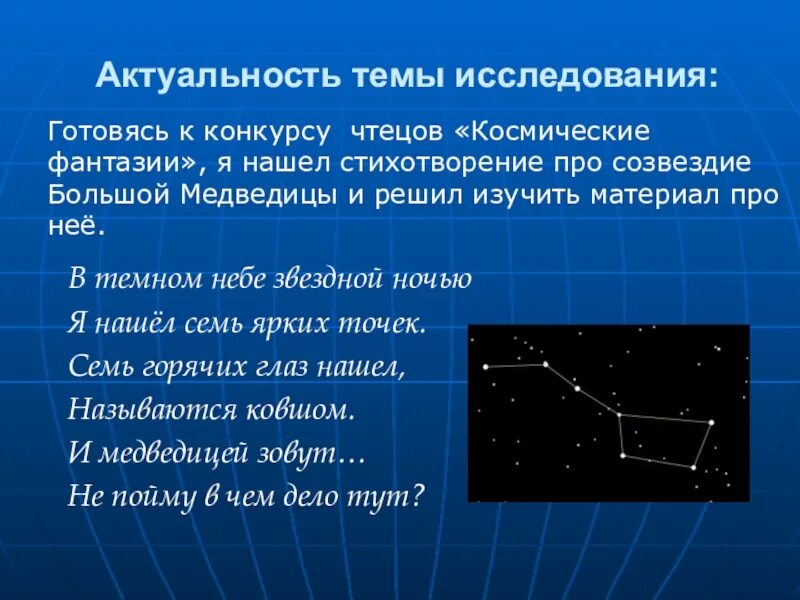 Актуальность темы исследования:

Готовясь к конкурсу чтецов «Космические фантазии», я нашел стихотворение про созвездие Большой Медведицы и решил изучить материал про неё.

В темном небе звездной ночью
Я нашёл семь ярких точек.
Семь горячих глаз нашел,
Называются ковшом.
И медведицей зовут…
Не пойму в чем дело тут?